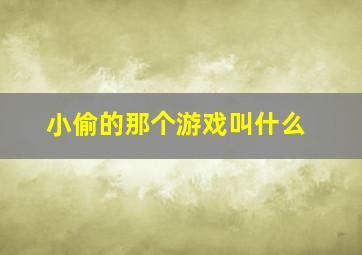 小偷的那个游戏叫什么